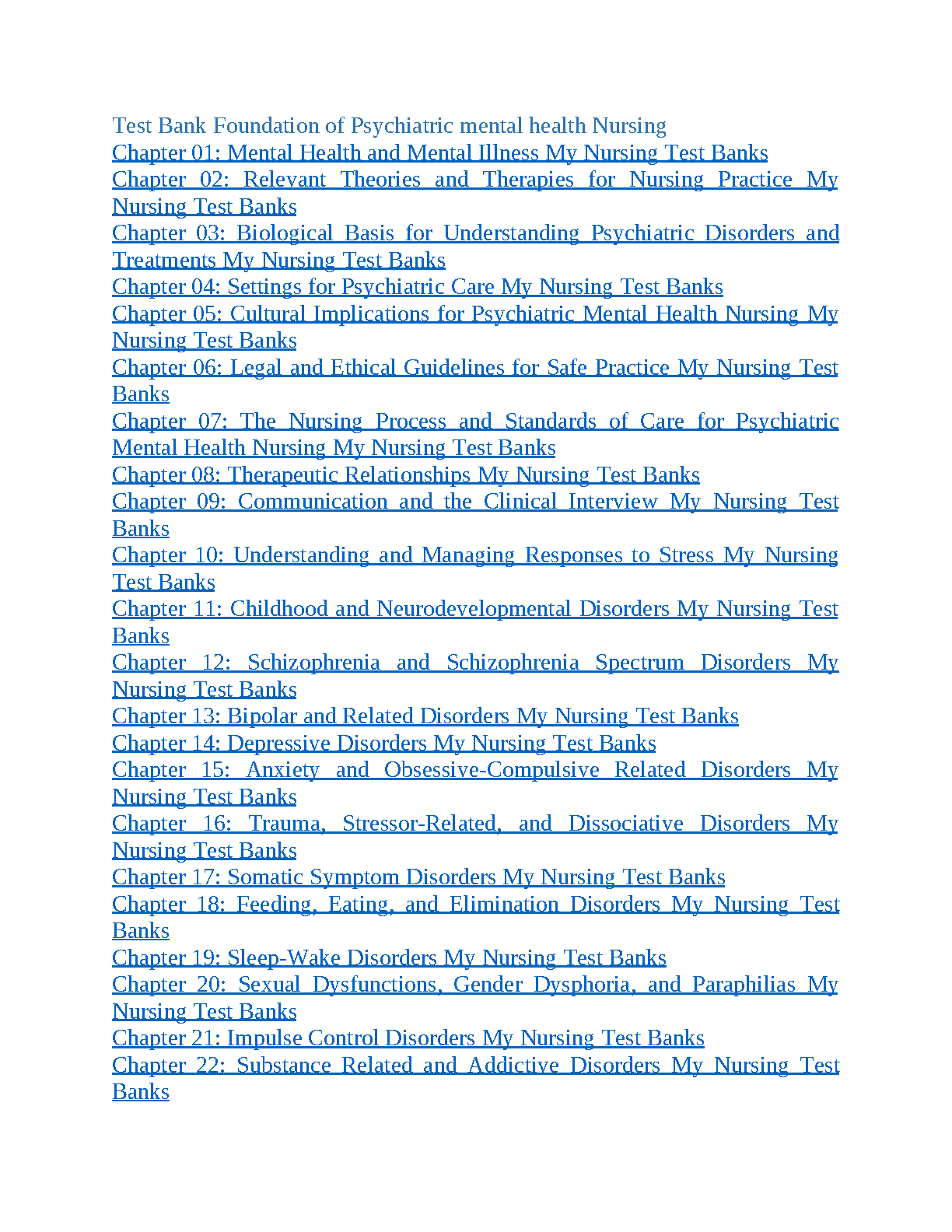 Test Bank Foundation of Psychiatric mental health Nursing
Chapter 01: Mental Health and Mental Illness My Nursing Test Banks
Chapter 02: Relevant Theories and Therapies for Nursing Practice My Nursing Test Banks
Chapter 03: Biological Basis for Understanding Psychiatric Disorders and Treatments My Nursing Test Banks
Chapter 04: Settings for Psychiatric Care My Nursing Test Banks
Chapter 05: Cultural Implications for Psychiatric Mental Health Nursing My Nursing Test Banks
Chapter 06: Legal and Ethical Guidelines for Safe Practice My Nursing Test Banks
Chapter 07: The Nursing Process and Standards of Care for Psychiatric Mental Health Nursing My Nursing Test Banks
Chapter 08: Therapeutic Relationships My Nursing Test Banks
Chapter 09: Communication and the Clinical Interview My Nursing Test Banks
Chapter 10: Understanding and Managing Responses to Stress My Nursing Test Banks
Chapter 11: Childhood and Neurodevelopmental Disorders My Nursing Test Banks
Chapter 12: Schizophrenia and Schizophrenia Spectrum Disorders My Nursing Test Banks
Chapter 13: Bipolar and Related Disorders My Nursing Test Banks
Chapter 14: Depressive Disorders My Nursing Test Banks
Chapter 15: Anxiety and Obsessive-Compulsive Related Disorders My Nursing Test Banks
Chapter 16: Trauma, Stressor-Related, and Dissociative Disorders My Nursing Test Banks
Chapter 17: Somatic Symptom Disorders My Nursing Test Banks
Chapter 18: Feeding, Eating, and Elimination Disorders My Nursing Test Banks
Chapter 19: Sleep-Wake Disorders My Nursing Test Banks
Chapter 20: Sexual Dysfunctions, Gender Dysphoria, and Paraphilias My Nursing Test Banks
Chapter 21: Impulse Control Disorders My Nursing Test Banks
Chapter 22: Substance Related and Addictive Disorders My Nursing Test Banks